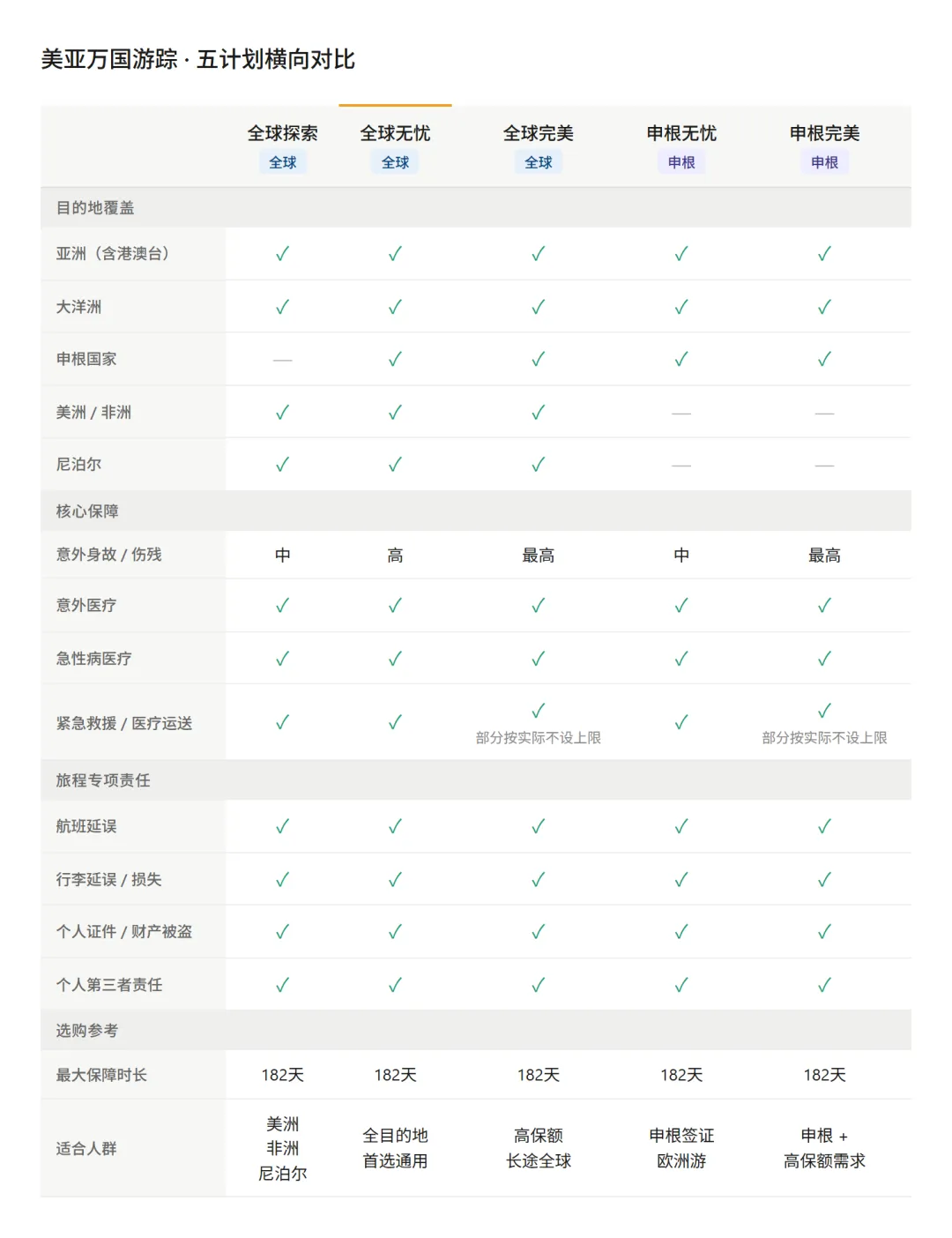 美亚万国游踪 · 五计划横向对比

| | 全球探索 全球 | 全球无忧 全球 | 全球完美 全球 | 申根无忧 申根 | 申根完美 申根 |
|---|---|---|---|---|---|
| 目的地覆盖 | | | | | |
| 亚洲（含港澳台） | ✓ | ✓ | ✓ | ✓ | ✓ |
| 大洋洲 | ✓ | ✓ | ✓ | ✓ | ✓ |
| 申根国家 | — | ✓ | ✓ | ✓ | ✓ |
| 美洲 / 非洲 | ✓ | ✓ | ✓ | — | — |
| 尼泊尔 | ✓ | ✓ | ✓ | — | — |
| 核心保障 | | | | | |
| 意外身故 / 伤残 | 中 | 高 | 最高 | 中 | 最高 |
| 意外医疗 | ✓ | ✓ | ✓ | ✓ | ✓ |
| 急性病医疗 | ✓ | ✓ | ✓ | ✓ | ✓ |
| 紧急救援 / 医疗运送 | ✓ | ✓ | ✓ 部分按实际不设上限 | ✓ | ✓ 部分按实际不设上限 |
| 旅程专项责任 | | | | | |
| 航班延误 | ✓ | ✓ | ✓ | ✓ | ✓ |
| 行李延误 / 损失 | ✓ | ✓ | ✓ | ✓ | ✓ |
| 个人证件 / 财产被盗 | ✓ | ✓ | ✓ | ✓ | ✓ |
| 个人第三者责任 | ✓ | ✓ | ✓ | ✓ | ✓ |
| 选购参考 | | | | | |
| 最大保障时长 | 182天 | 182天 | 182天 | 182天 | 182天 |
| 适合人群 | 美洲 非洲 尼泊尔 | 全目的地 首选通用 | 高保额 长途全球 | 申根签证 欧洲游 | 申根 + 高保额需求 |